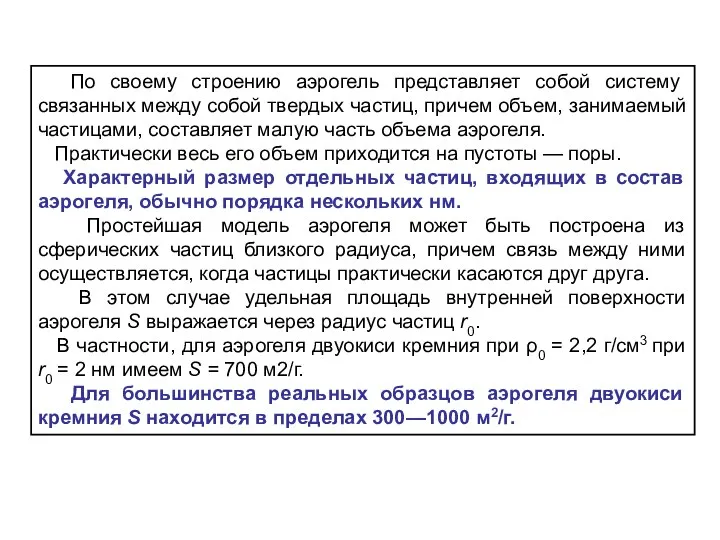 По своему строению аэрогель представляет собой систему связанных между собой твердых частиц, причем объем, занимаемый частицами, составляет малую часть объема аэрогеля.

Практически весь его объем приходится на пустоты — поры.

Характерный размер отдельных частиц, входящих в состав аэрогеля, обычно порядка нескольких нм.

Простейшая модель аэрогеля может быть построена из сферических частиц близкого радиуса, причем связь между ними осуществляется, когда частицы практически касаются друг друга.

В этом случае удельная площадь внутренней поверхности аэрогеля $S$ выражается через радиус частиц $r_0$.

В частности, для аэрогеля двуокиси кремния при $\rho_0$ = 2,2 г/см$^3$ при $r_0$ = 2 нм имеем $S$ = 700 м2/г.

Для большинства реальных образцов аэрогеля двуокиси кремния $S$ находится в пределах 300—1000 м$^2$/г.